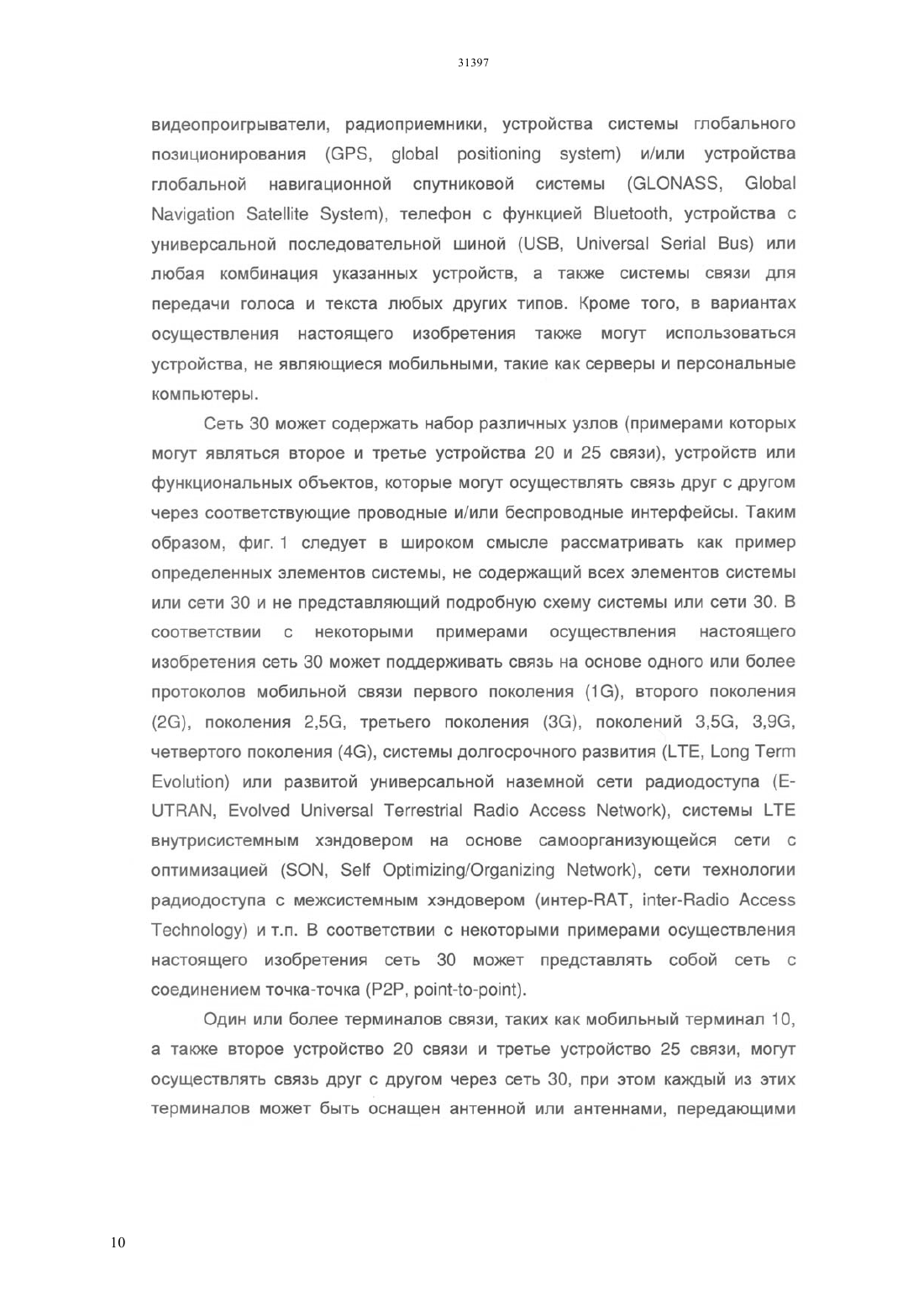 31397

видеопроигрыватели, радиоприемники, устройства системы глобального позиционирования (GPS, global positioning system) и/или устройства глобальной навигационной спутниковой системы (GLONASS, Global Navigation Satellite System), телефон с функцией Bluetooth, устройства с универсальной последовательной шиной (USB, Universal Serial Bus) или любая комбинация указанных устройств, а также системы связи для передачи голоса и текста любых других типов. Кроме того, в вариантах осуществления настоящего изобретения также могут использоваться устройства, не являющиеся мобильными, такие как серверы и персональные компьютеры.

Сеть 30 может содержать набор различных узлов (примерами которых могут являться второе и третье устройства 20 и 25 связи), устройств или функциональных объектов, которые могут осуществлять связь друг с другом через соответствующие проводные и/или беспроводные интерфейсы. Таким образом, фиг. 1 следует в широком смысле рассматривать как пример определенных элементов системы, не содержащий всех элементов системы или сети 30 и не представляющий подробную схему системы или сети 30. В соответствии с некоторыми примерами осуществления настоящего изобретения сеть 30 может поддерживать связь на основе одного или более протоколов мобильной связи первого поколения (1G), второго поколения (2G), поколения 2,5G, третьего поколения (3G), поколений 3,5G, 3,9G, четвертого поколения (4G), системы долгосрочного развития (LTE, Long Term Evolution) или развитой универсальной наземной сети радиодоступа (E-UTRAN, Evolved Universal Terrestrial Radio Access Network), системы LTE внутрисистемным хэндовером на основе самоорганизующейся сети с оптимизацией (SON, Self Optimizing/Organizing Network), сети технологии радиодоступа с межсистемным хэндовером (интер-RAT, inter-Radio Access Technology) и т.п. В соответствии с некоторыми примерами осуществления настоящего изобретения сеть 30 может представлять собой сеть с соединением точка-точка (P2P, point-to-point).

Один или более терминалов связи, таких как мобильный терминал 10, а также второе устройство 20 связи и третье устройство 25 связи, могут осуществлять связь друг с другом через сеть 30, при этом каждый из этих терминалов может быть оснащен антенной или антеннами, передающими

10